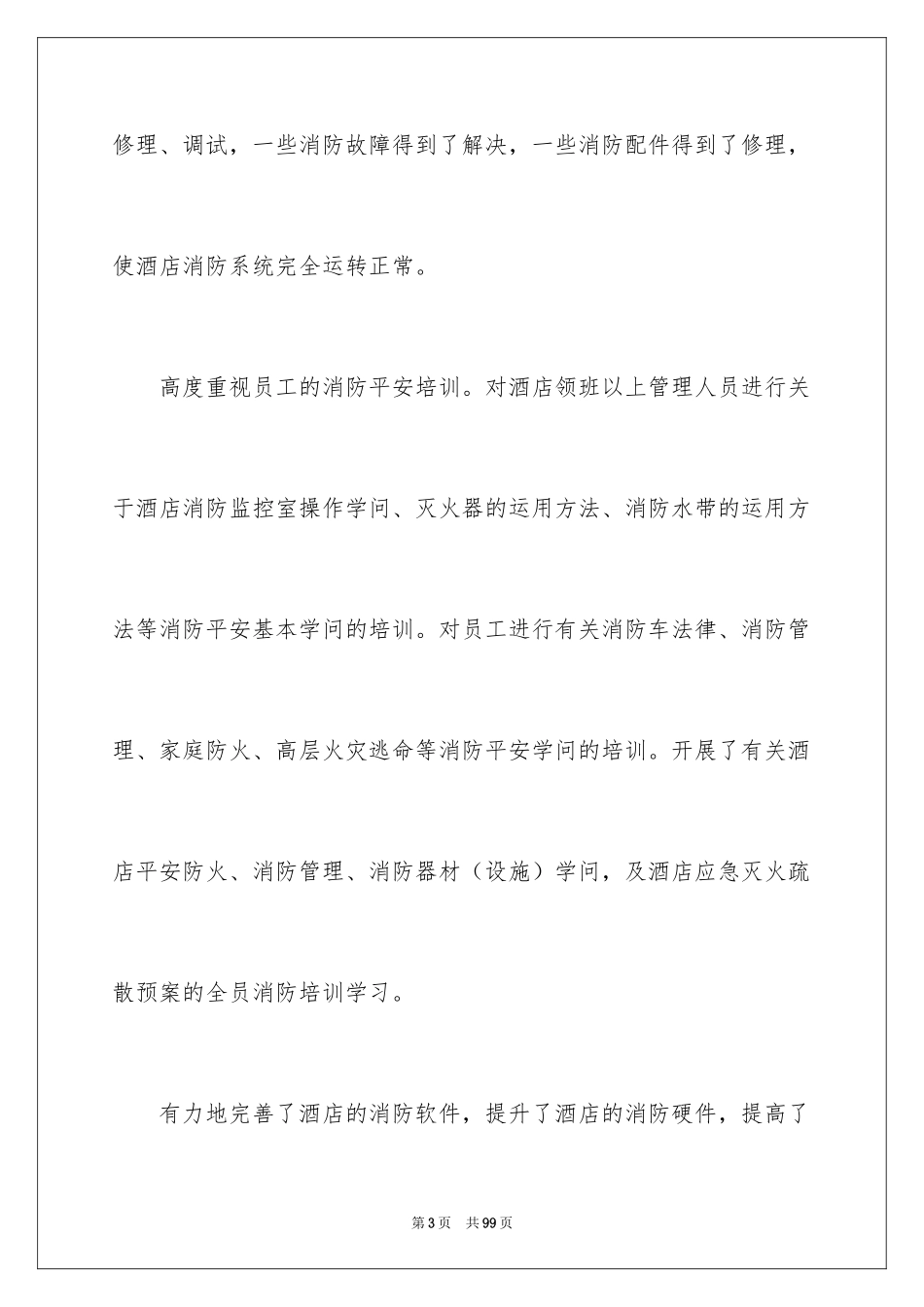 修理、调试，一些消防故障得到了解决，一些消防配件得到了修理，使酒店消防系统完全运转正常。

高度重视员工的消防平安培训。对酒店领班以上管理人员进行关于酒店消防监控室操作学问、灭火器的运用方法、消防水带的运用方法等消防平安基本学问的培训。对员工进行有关消防车法律、消防管理、家庭防火、高层火灾逃命等消防平安学问的培训。开展了有关酒店平安防火、消防管理、消防器材（设施）学问，及酒店应急灭火疏散预案的全员消防培训学习。

有力地完善了酒店的消防软件，提升了酒店的消防硬件，提高了

第3页　共99页